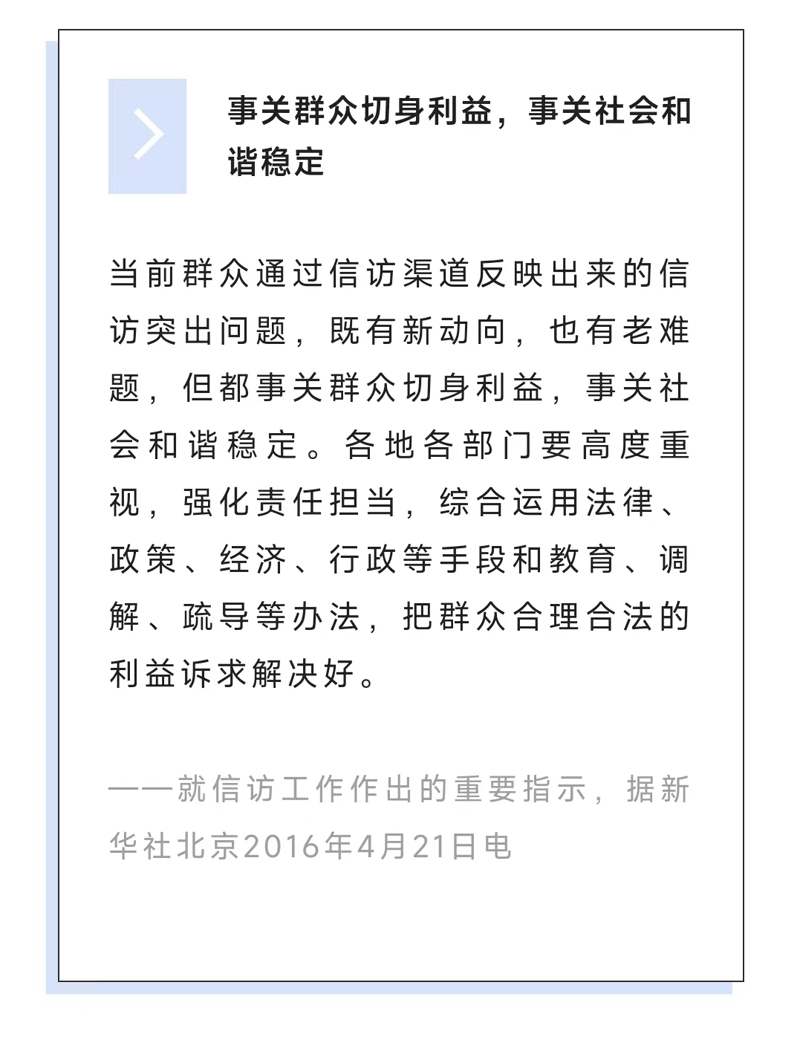 事关群众切身利益，事关社会和谐稳定

当前群众通过信访渠道反映出来的信访突出问题，既有新动向，也有老难题，但都事关群众切身利益，事关社会和谐稳定。各地各部门要高度重视，强化责任担当，综合运用法律、政策、经济、行政等手段和教育、调解、疏导等办法，把群众合理合法的利益诉求解决好。

——就信访工作作出的重要指示，据新华社北京2016年4月21日电